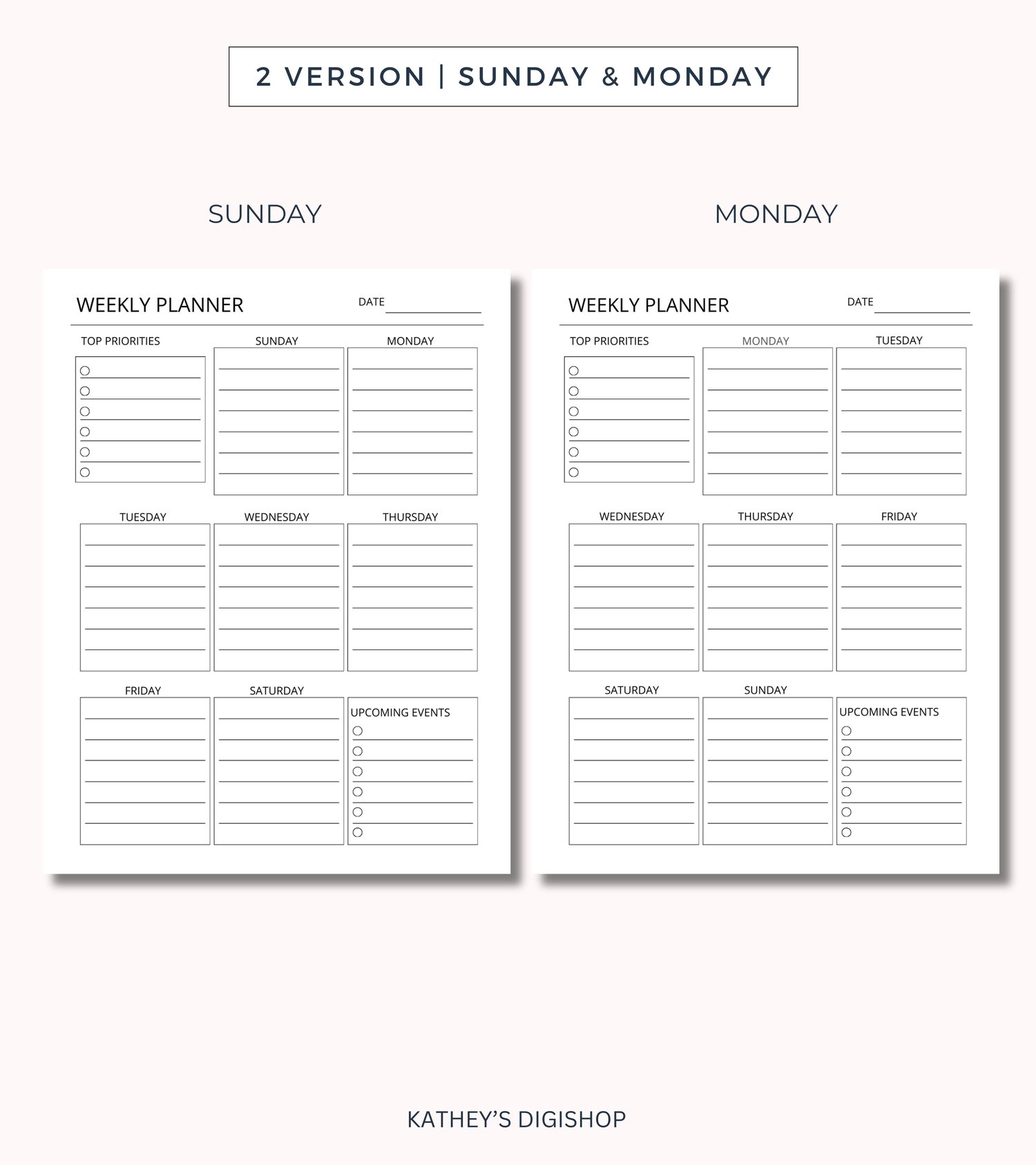 2 VERSION | SUNDAY & MONDAY

SUNDAY

WEEKLY PLANNER

DATE ____

TOP PRIORITIES

SUNDAY

MONDAY

TUESDAY

WEDNESDAY

THURSDAY

FRIDAY

SATURDAY

UPCOMING EVENTS

MONDAY

WEEKLY PLANNER

DATE ____

TOP PRIORITIES

MONDAY

TUESDAY

WEDNESDAY

THURSDAY

FRIDAY

SATURDAY

SUNDAY

UPCOMING EVENTS

KATHEY'S DIGISHOP